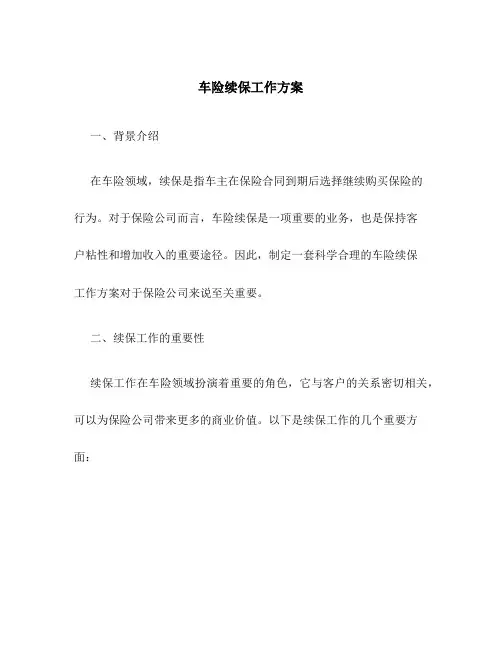 车险续保工作方案

一、背景介绍

在车险领域，续保是指车主在保险合同到期后选择继续购买保险的行为。对于保险公司而言，车险续保是一项重要的业务，也是保持客户粘性和增加收入的重要途径。因此，制定一套科学合理的车险续保工作方案对于保险公司来说至关重要。

二、续保工作的重要性

续保工作在车险领域扮演着重要的角色，它与客户的关系密切相关，可以为保险公司带来更多的商业价值。以下是续保工作的几个重要方面：